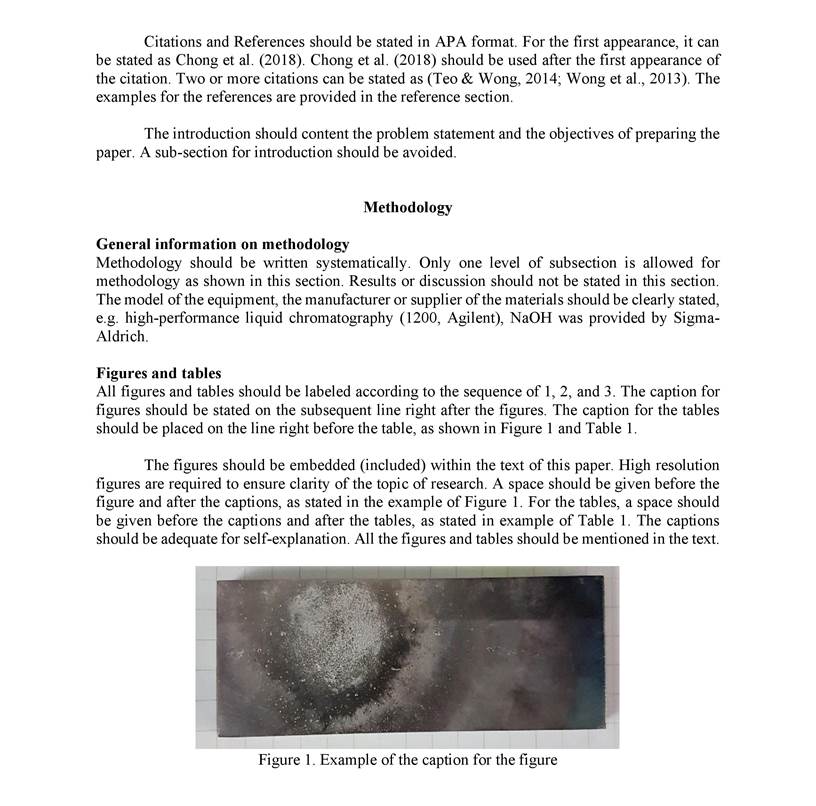 Citations and References should be stated in APA format. For the first appearance, it can be stated as Chong et al. (2018). Chong et al. (2018) should be used after the first appearance of the citation. Two or more citations can be stated as (Teo & Wong, 2014; Wong et al., 2013). The examples for the references are provided in the reference section.

The introduction should content the problem statement and the objectives of preparing the paper. A sub-section for introduction should be avoided.

Methodology

General information on methodology
Methodology should be written systematically. Only one level of subsection is allowed for methodology as shown in this section. Results or discussion should not be stated in this section. The model of the equipment, the manufacturer or supplier of the materials should be clearly stated, e.g. high-performance liquid chromatography (1200, Agilent), NaOH was provided by Sigma-Aldrich.

Figures and tables
All figures and tables should be labeled according to the sequence of 1, 2, and 3. The caption for figures should be stated on the subsequent line right after the figures. The caption for the tables should be placed on the line right before the table, as shown in Figure 1 and Table 1.

The figures should be embedded (included) within the text of this paper. High resolution figures are required to ensure clarity of the topic of research. A space should be given before the figure and after the captions, as stated in the example of Figure 1. For the tables, a space should be given before the captions and after the tables, as stated in example of Table 1. The captions should be adequate for self-explanation. All the figures and tables should be mentioned in the text.

Figure 1. Example of the caption for the figure